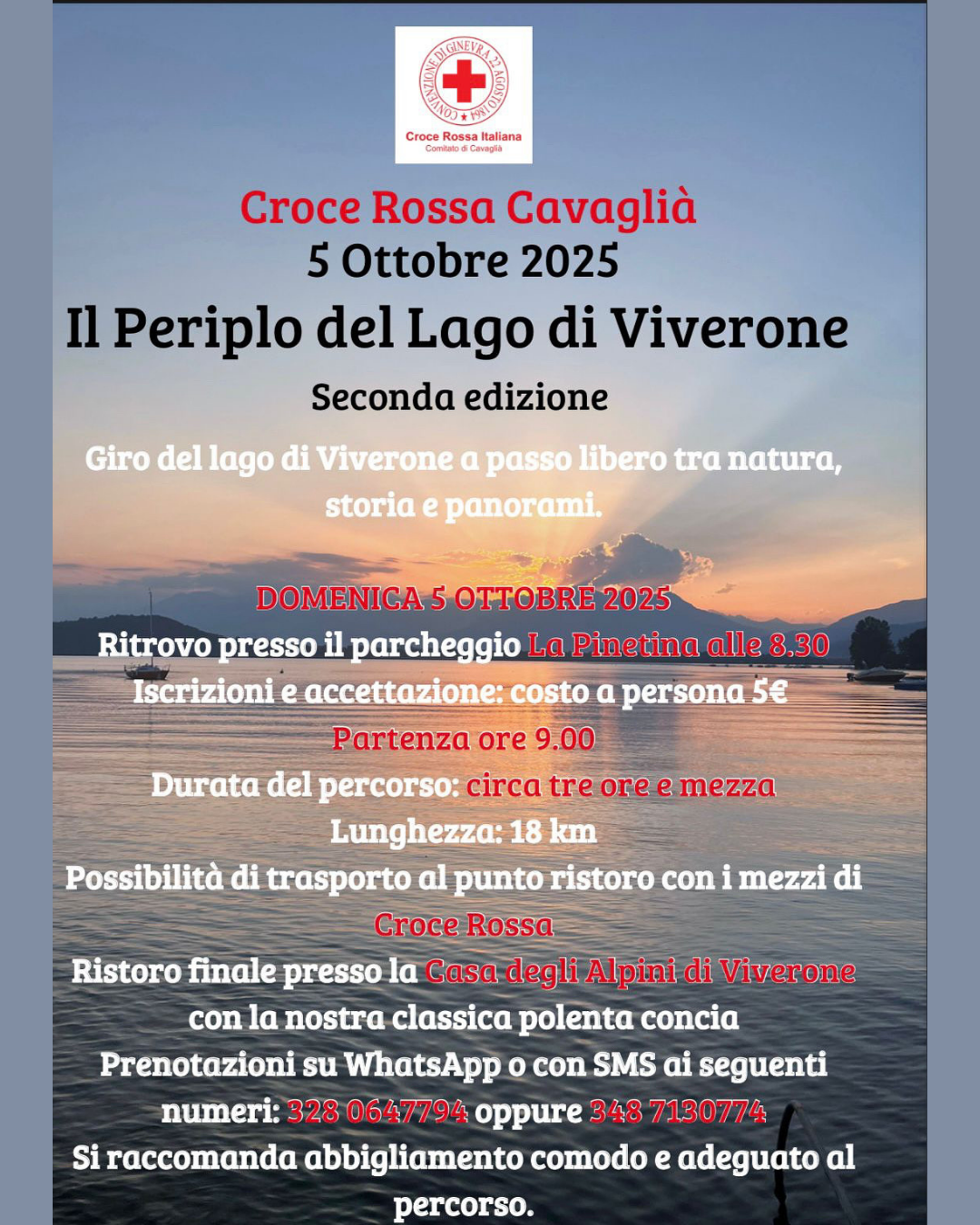 CONVENZIONE DI GINEVRA 22 AGOSTO 1864

Croce Rossa Italiana
Comitato di Cavaglià

Croce Rossa Cavaglià
5 Ottobre 2025
Il Periplo del Lago di Viverone
Seconda edizione

Giro del lago di Viverone a passo libero tra natura, storia e panorami.

DOMENICA 5 OTTOBRE 2025
Ritrovo presso il parcheggio La Pinetina alle 8.30
Iscrizioni e accettazione: costo a persona 5€
Partenza ore 9.00
Durata del percorso: circa tre ore e mezza
Lunghezza: 18 km
Possibilità di trasporto al punto ristoro con i mezzi di Croce Rossa
Ristoro finale presso la Casa degli Alpini di Viverone con la nostra classica polenta concia
Prenotazioni su WhatsApp o con SMS ai seguenti numeri: 328 0647794 oppure 348 7130774
Si raccomanda abbigliamento comodo e adeguato al percorso.